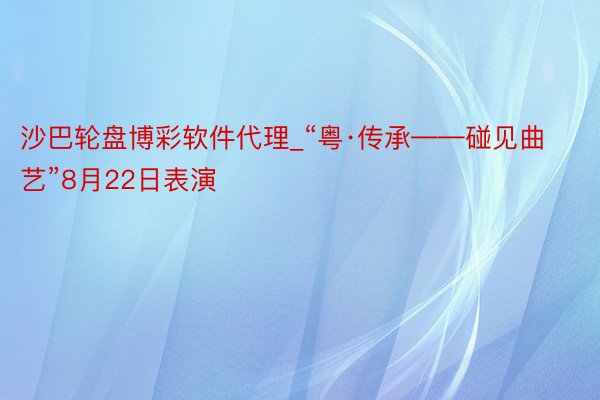 沙巴轮盘博彩软件代理_“粤·传承——碰见曲艺”8月22日表演